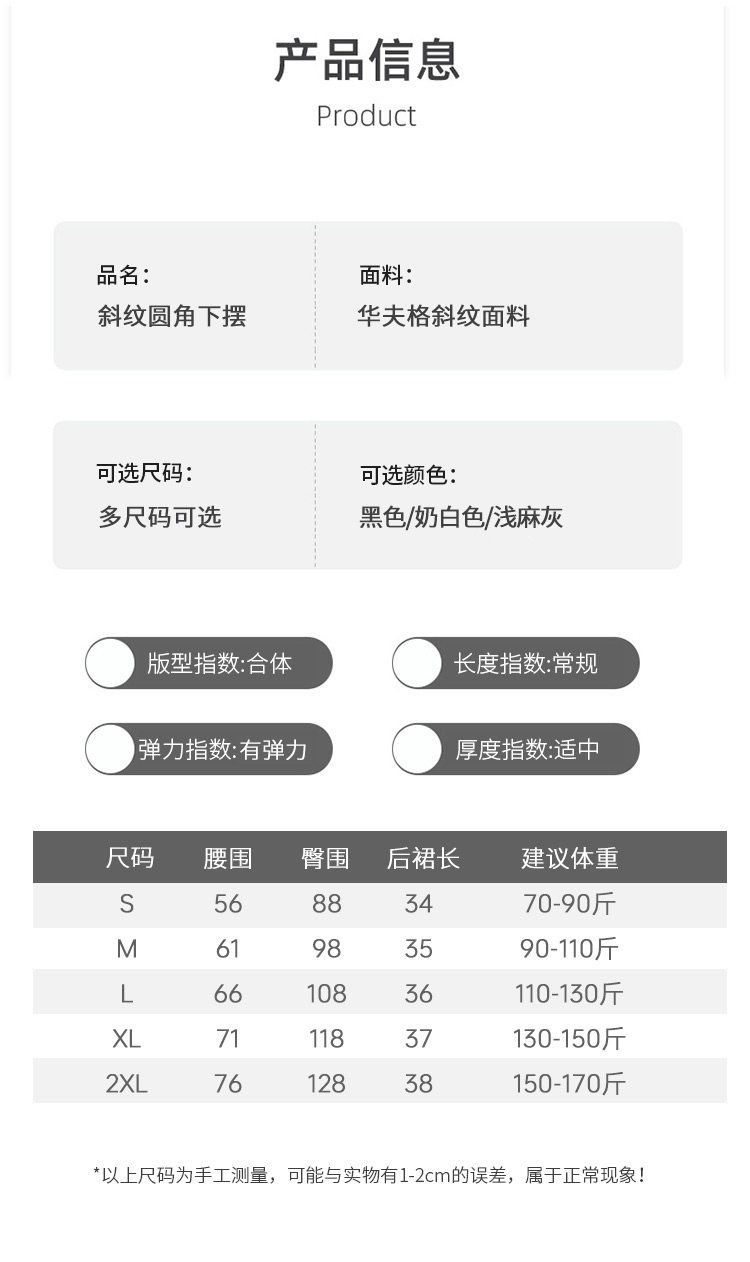 产品信息
Product

品名：
斜纹圆角下摆

面料：
华夫格斜纹面料

可选尺码：
多尺码可选

可选颜色：
黑色/奶白色/浅麻灰

版型指数:合体

长度指数:常规

弹力指数:有弹力

厚度指数:适中

| 尺码 | 腰围 | 臀围 | 后裙长 | 建议体重 |
|---|---|---|---|---|
| S | 56 | 88 | 34 | 70-90斤 |
| M | 61 | 98 | 35 | 90-110斤 |
| L | 66 | 108 | 36 | 110-130斤 |
| XL | 71 | 118 | 37 | 130-150斤 |
| 2XL | 76 | 128 | 38 | 150-170斤 |

*以上尺码为手工测量，可能与实物有1-2cm的误差，属于正常现象！